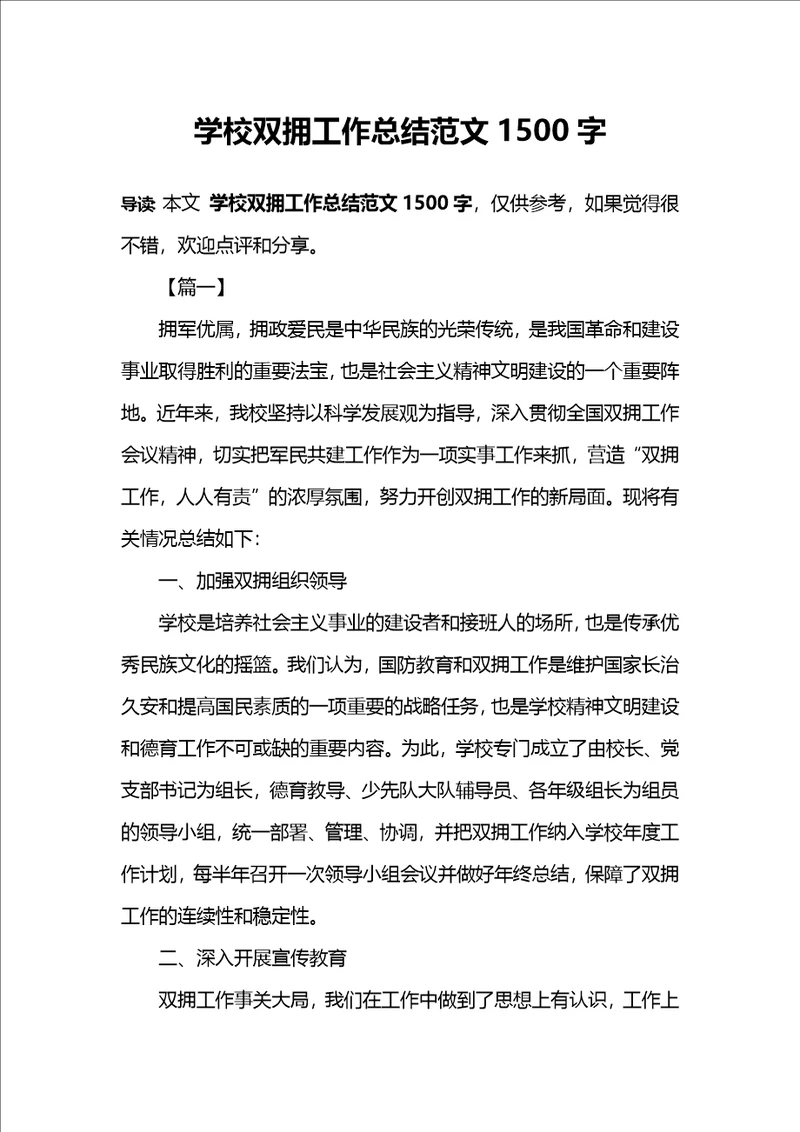 学校双拥工作总结范文 1500 字

导读 本文 学校双拥工作总结范文 1500 字，仅供参考，如果觉得很不错，欢迎点评和分享。

【篇一】

拥军优属，拥政爱民是中华民族的光荣传统，是我国革命和建设事业取得胜利的重要法宝，也是社会主义精神文明建设的一个重要阵地。近年来，我校坚持以科学发展观为指导，深入贯彻全国双拥工作会议精神，切实把军民共建工作作为一项实事工作来抓，营造“双拥工作，人人有责”的浓厚氛围，努力开创双拥工作的新局面。现将有关情况总结如下：

一、加强双拥组织领导

学校是培养社会主义事业的建设者和接班人的场所，也是传承优秀民族文化的摇篮。我们认为，国防教育和双拥工作是维护国家长治久安和提高国民素质的一项重要的战略任务，也是学校精神文明建设和德育工作不可或缺的重要内容。为此，学校专门成立了由校长、党支部书记为组长，德育教导、少先队大队辅导员、各年级组长为组员的领导小组，统一部署、管理、协调，并把双拥工作纳入学校年度工作计划，每半年召开一次领导小组会议并做好年终总结，保障了双拥工作的连续性和稳定性。

二、深入开展宣传教育

双拥工作事关大局，我们在工作中做到了思想上有认识，工作上